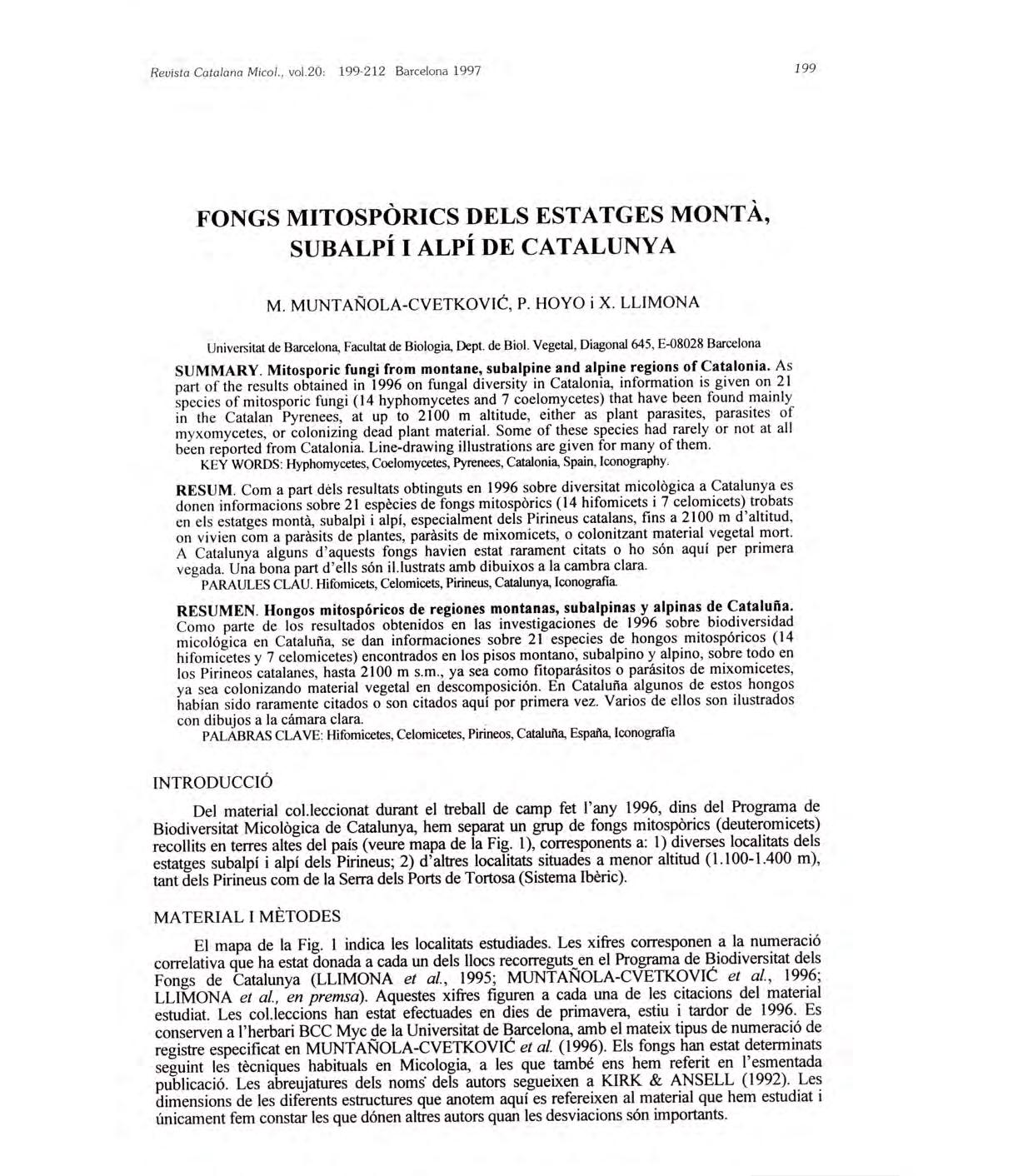 Revista Catalana Micol., vol.20: 199-212 Barcelona 1997

199

FONGS MITOSPÒRICS DELS ESTATGES MONTÀ, SUBALPÍ I ALPÍ DE CATALUNYA

M. MUNTAÑOLA-CVETKOVIĆ, P. HOYO i X. LLIMONA

Universitat de Barcelona, Facultat de Biologia, Dept. de Biol. Vegetal, Diagonal 645, E-08028 Barcelona

SUMMARY. Mitosporic fungi from montane, subalpine and alpine regions of Catalonia. As part of the results obtained in 1996 on fungal diversity in Catalonia, information is given on 21 species of mitosporic fungi (14 hyphomycetes and 7 coelomycetes) that have been found mainly in the Catalan Pyrenees, at up to 2100 m altitude, either as plant parasites, parasites of myxomycetes, or colonizing dead plant material. Some of these species had rarely or not at all been reported from Catalonia. Line-drawing illustrations are given for many of them.
KEY WORDS: Hyphomycetes, Coelomycetes, Pyrenees, Catalonia, Spain, Iconography.

RESUM. Com a part dels resultats obtinguts en 1996 sobre diversitat micològica a Catalunya es donen informacions sobre 21 espècies de fongs mitospòrics (14 hifomicets i 7 celomicets) trobats en els estatges montà, subalpí i alpí, especialment dels Pirineus catalans, fins a 2100 m d'altitud, on vivien com a paràsits de plantes, paràsits de mixomicets, o colonitzant material vegetal mort. A Catalunya alguns d'aquests fongs havien estat rarament citats o ho són aquí per primera vegada. Una bona part d'ells són il.lustrats amb dibuixos a la cambra clara.
PARAULES CLAU. Hifomicets, Celomicets, Pirineus, Catalunya, Iconografia.

RESUMEN. Hongos mitospóricos de regiones montanas, subalpinas y alpinas de Cataluña. Como parte de los resultados obtenidos en las investigaciones de 1996 sobre biodiversidad micológica en Cataluña, se dan informaciones sobre 21 especies de hongos mitospóricos (14 hifomicetes y 7 celomicetes) encontrados en los pisos montano, subalpino y alpino, sobre todo en los Pirineos catalanes, hasta 2100 m s.m., ya sea como fitoparásitos o parásitos de mixomicetes, ya sea colonizando material vegetal en descomposición. En Cataluña algunos de estos hongos habían sido raramente citados o son citados aquí por primera vez. Varios de ellos son ilustrados con dibujos a la cámara clara.
PALABRAS CLAVE: Hifomicetes, Celomicetes, Pirineos, Cataluña, España, Iconografía

INTRODUCCIÓ

Del material col.leccionat durant el treball de camp fet l'any 1996, dins del Programa de Biodiversitat Micològica de Catalunya, hem separat un grup de fongs mitospòrics (deuteromicets) recollits en terres altes del país (veure mapa de la Fig. 1), corresponents a: 1) diverses localitats dels estatges subalpí i alpí dels Pirineus; 2) d'altres localitats situades a menor altitud (1.100-1.400 m), tant dels Pirineus com de la Serra dels Ports de Tortosa (Sistema Ibèric).

MATERIAL I MÈTODES

El mapa de la Fig. 1 indica les localitats estudiades. Les xifres corresponen a la numeració correlativa que ha estat donada a cada un dels llocs recorreguts en el Programa de Biodiversitat dels Fongs de Catalunya (LLIMONA et al., 1995; MUNTAÑOLA-CVETKOVIĆ et al., 1996; LLIMONA et al., en premsa). Aquestes xifres figuren a cada una de les citacions del material estudiat. Les col.leccions han estat efectuades en dies de primavera, estiu i tardor de 1996. Es conserven a l'herbari BCC Myc de la Universitat de Barcelona, amb el mateix tipus de numeració de registre especificat en MUNTAÑOLA-CVETKOVIĆ et al. (1996). Els fongs han estat determinats seguint les tècniques habituals en Micologia, a les que també ens hem referit en l'esmentada publicació. Les abreujatures dels noms dels autors segueixen a KIRK & ANSELL (1992). Les dimensions de les diferents estructures que anotem aquí es refereixen al material que hem estudiat i únicament fem constar les que dónen altres autors quan les desviacions són importants.